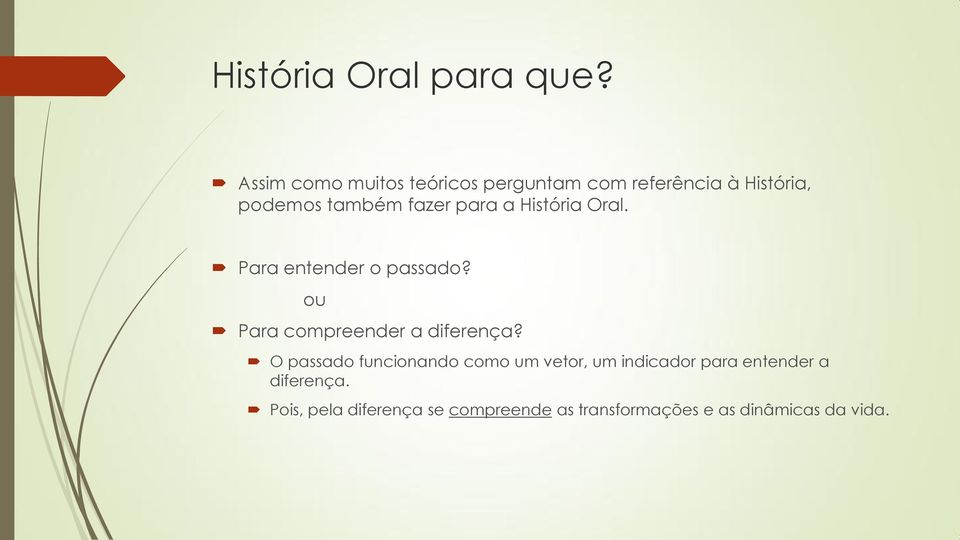 História Oral para que?

Assim como muitos teóricos perguntam com referência à História, podemos também fazer para a História Oral.

Para entender o passado?

ou

Para compreender a diferença?

O passado funcionando como um vetor, um indicador para entender a diferença.

Pois, pela diferença se compreende as transformações e as dinâmicas da vida.